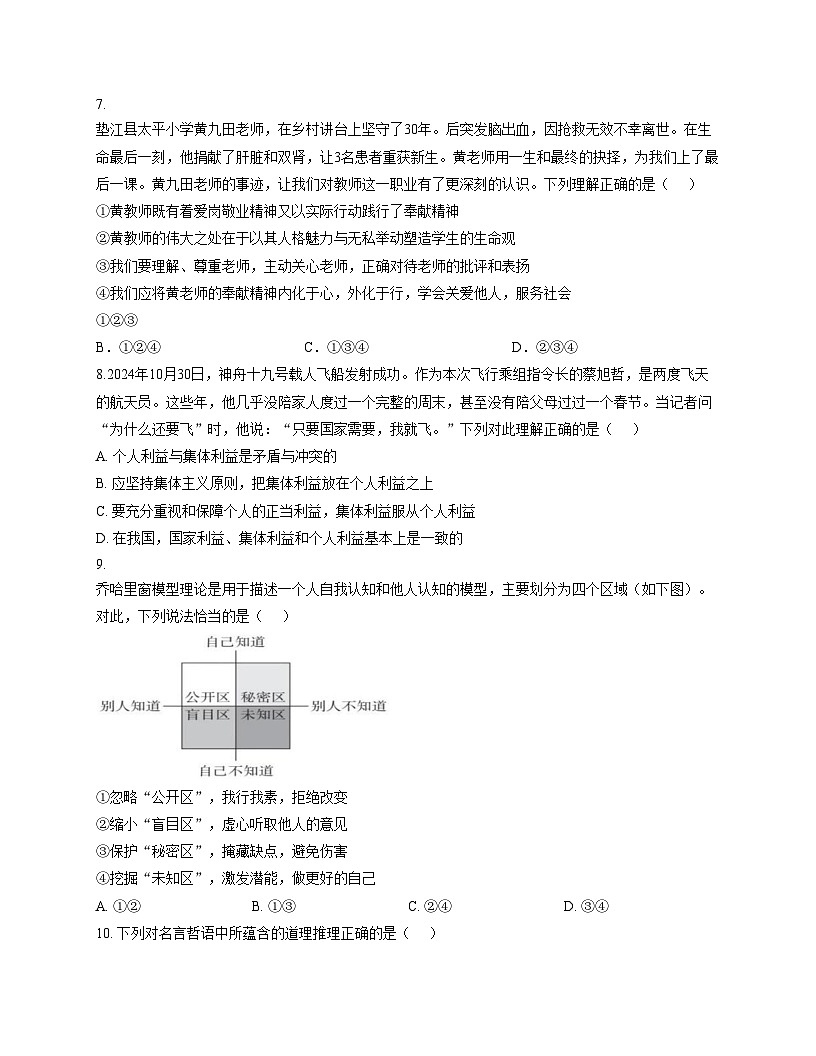 7.

垫江县太平小学黄九田老师，在乡村讲台上坚守了30年。后突发脑出血，因抢救无效不幸离世。在生命最后一刻，他捐献了肝脏和双肾，让3名患者重获新生。黄老师用一生和最终的抉择，为我们上了最后一课。黄九田老师的事迹，让我们对教师这一职业有了更深刻的认识。下列理解正确的是（　）

①黄教师既有着爱岗敬业精神又以实际行动践行了奉献精神

②黄教师的伟大之处在于以其人格魅力与无私举动塑造学生的生命观

③我们要理解、尊重老师，主动关心老师，正确对待老师的批评和表扬

④我们应将黄老师的奉献精神内化于心，外化于行，学会关爱他人，服务社会

①②③

B．①②④　　C．①③④　　D．②③④

8.2024年10月30日，神舟十九号载人飞船发射成功。作为本次飞行乘组指令长的蔡旭哲，是两度飞天的航天员。这些年，他几乎没陪家人度过一个完整的周末，甚至没有陪父母过过一个春节。当记者问“为什么还要飞”时，他说：“只要国家需要，我就飞。”下列对此理解正确的是（　）

A. 个人利益与集体利益是矛盾与冲突的

B. 应坚持集体主义原则，把集体利益放在个人利益之上

C. 要充分重视和保障个人的正当利益，集体利益服从个人利益

D. 在我国，国家利益、集体利益和个人利益基本上是一致的

9.

乔哈里窗模型理论是用于描述一个人自我认知和他人认知的模型，主要划分为四个区域（如下图）。对此，下列说法恰当的是（　）

自己知道
别人知道
公开区
秘密区
盲目区
未知区
别人不知道
自己不知道

①忽略“公开区”，我行我素，拒绝改变

②缩小“盲目区”，虚心听取他人的意见

③保护“秘密区”，掩藏缺点，避免伤害

④挖掘“未知区”，激发潜能，做更好的自己

A. ①②　　B. ①③　　C. ②④　　D. ③④

10. 下列对名言哲语中所蕴含的道理推理正确的是（　）